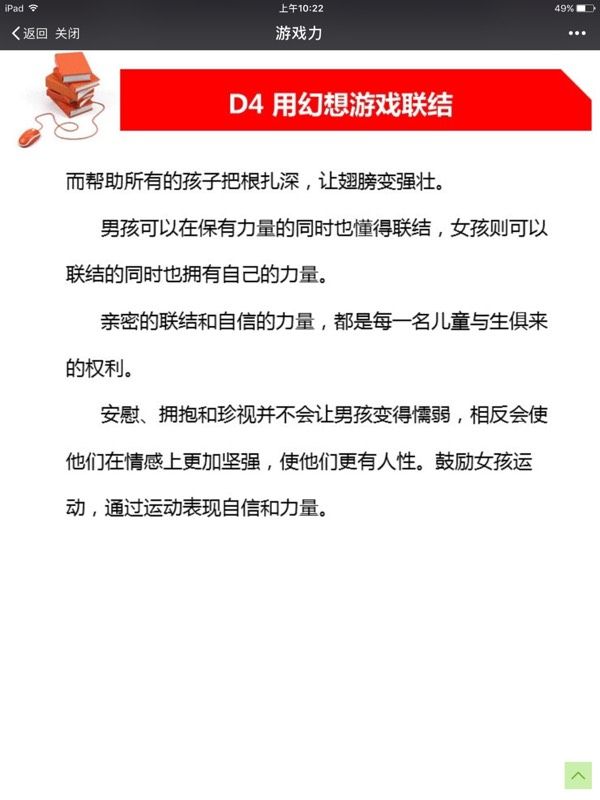 iPad 上午10:22 49%

返回 关闭 游戏力 •••

D4 用幻想游戏联结

而帮助所有的孩子把根扎深，让翅膀变强壮。

男孩可以在保有力量的同时也懂得联结，女孩则可以联结的同时也拥有自己的力量。

亲密的联结和自信的力量，都是每一名儿童与生俱来的权利。

安慰、拥抱和珍视并不会让男孩变得懦弱，相反会使他们在情感上更加坚强，使他们更有人性。鼓励女孩运动，通过运动表现自信和力量。